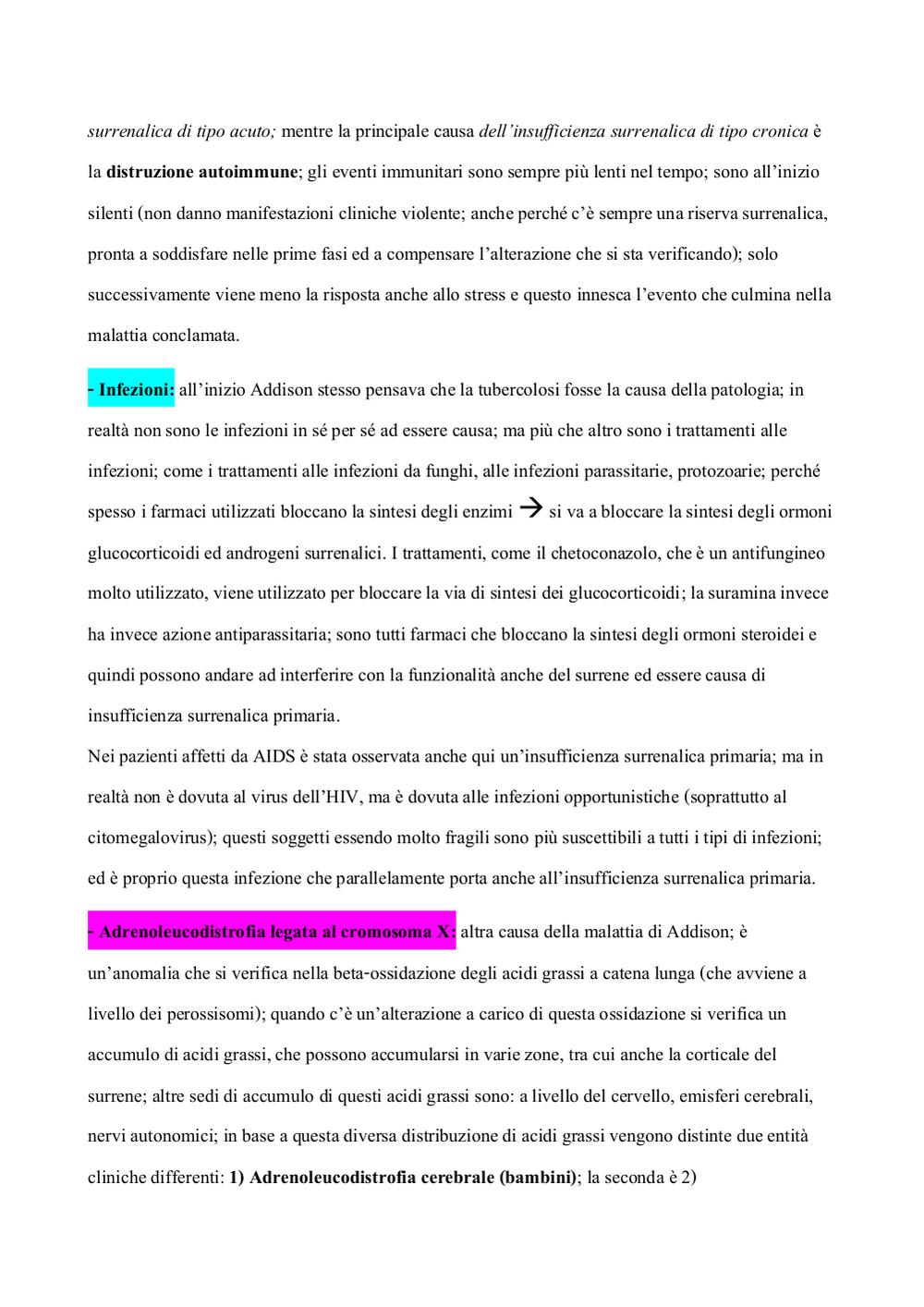 surrenalica di tipo acuto; mentre la principale causa dell'insufficienza surrenalica di tipo cronica è la distruzione autoimmune; gli eventi immunitari sono sempre più lenti nel tempo; sono all'inizio silenti (non danno manifestazioni cliniche violente; anche perché c'è sempre una riserva surrenalica, pronta a soddisfare nelle prime fasi ed a compensare l'alterazione che si sta verificando); solo successivamente viene meno la risposta anche allo stress e questo innesca l'evento che culmina nella malattia conclamata.

- Infezioni: all'inizio Addison stesso pensava che la tubercolosi fosse la causa della patologia; in realtà non sono le infezioni in sé per sé ad essere causa; ma più che altro sono i trattamenti alle infezioni; come i trattamenti alle infezioni da funghi, alle infezioni parassitarie, protozoarie; perché spesso i farmaci utilizzati bloccano la sintesi degli enzimi → si va a bloccare la sintesi degli ormoni glucocorticoidi ed androgeni surrenalici. I trattamenti, come il chetoconazolo, che è un antifungineo molto utilizzato, viene utilizzato per bloccare la via di sintesi dei glucocorticoidi; la suramina invece ha invece azione antiparassitaria; sono tutti farmaci che bloccano la sintesi degli ormoni steroidei e quindi possono andare ad interferire con la funzionalità anche del surrene ed essere causa di insufficienza surrenalica primaria.
Nei pazienti affetti da AIDS è stata osservata anche qui un'insufficienza surrenalica primaria; ma in realtà non è dovuta al virus dell'HIV, ma è dovuta alle infezioni opportunistiche (soprattutto al citomegalovirus); questi soggetti essendo molto fragili sono più suscettibili a tutti i tipi di infezioni; ed è proprio questa infezione che parallelamente porta anche all'insufficienza surrenalica primaria.

- Adrenoleucodistrofia legata al cromosoma X: altra causa della malattia di Addison; è un'anomalia che si verifica nella beta-ossidazione degli acidi grassi a catena lunga (che avviene a livello dei perossisomi); quando c'è un'alterazione a carico di questa ossidazione si verifica un accumulo di acidi grassi, che possono accumularsi in varie zone, tra cui anche la corticale del surrene; altre sedi di accumulo di questi acidi grassi sono: a livello del cervello, emisferi cerebrali, nervi autonomici; in base a questa diversa distribuzione di acidi grassi vengono distinte due entità cliniche differenti: 1) Adrenoleucodistrofia cerebrale (bambini); la seconda è 2)